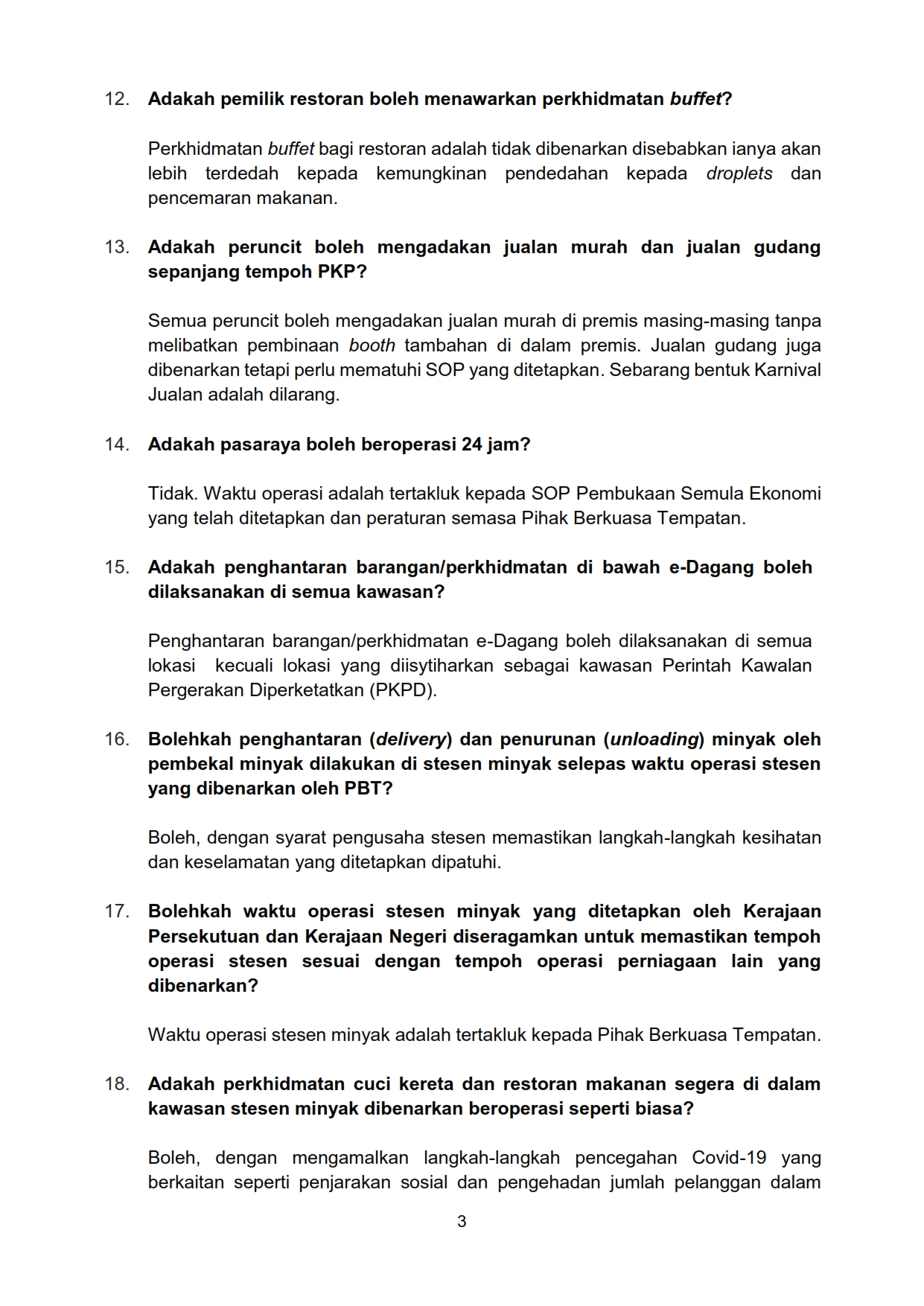 12. Adakah pemilik restoran boleh menawarkan perkhidmatan buffet?

Perkhidmatan buffet bagi restoran adalah tidak dibenarkan disebabkan ianya akan lebih terdedah kepada kemungkinan pendedahan kepada droplets dan pencemaran makanan.

13. Adakah peruncit boleh mengadakan jualan murah dan jualan gudang sepanjang tempoh PKP?

Semua peruncit boleh mengadakan jualan murah di premis masing-masing tanpa melibatkan pembinaan booth tambahan di dalam premis. Jualan gudang juga dibenarkan tetapi perlu mematuhi SOP yang ditetapkan. Sebarang bentuk Karnival Jualan adalah dilarang.

14. Adakah pasaraya boleh beroperasi 24 jam?

Tidak. Waktu operasi adalah tertakluk kepada SOP Pembukaan Semula Ekonomi yang telah ditetapkan dan peraturan semasa Pihak Berkuasa Tempatan.

15. Adakah penghantaran barangan/perkhidmatan di bawah e-Dagang boleh dilaksanakan di semua kawasan?

Penghantaran barangan/perkhidmatan e-Dagang boleh dilaksanakan di semua lokasi kecuali lokasi yang diisytiharkan sebagai kawasan Perintah Kawalan Pergerakan Diperketatkan (PKPD).

16. Bolehkah penghantaran (delivery) dan penurunan (unloading) minyak oleh pembekal minyak dilakukan di stesen minyak selepas waktu operasi stesen yang dibenarkan oleh PBT?

Boleh, dengan syarat pengusaha stesen memastikan langkah-langkah kesihatan dan keselamatan yang ditetapkan dipatuhi.

17. Bolehkah waktu operasi stesen minyak yang ditetapkan oleh Kerajaan Persekutuan dan Kerajaan Negeri diseragamkan untuk memastikan tempoh operasi stesen sesuai dengan tempoh operasi perniagaan lain yang dibenarkan?

Waktu operasi stesen minyak adalah tertakluk kepada Pihak Berkuasa Tempatan.

18. Adakah perkhidmatan cuci kereta dan restoran makanan segera di dalam kawasan stesen minyak dibenarkan beroperasi seperti biasa?

Boleh, dengan mengamalkan langkah-langkah pencegahan Covid-19 yang berkaitan seperti penjarakan sosial dan pengehadan jumlah pelanggan dalam

3